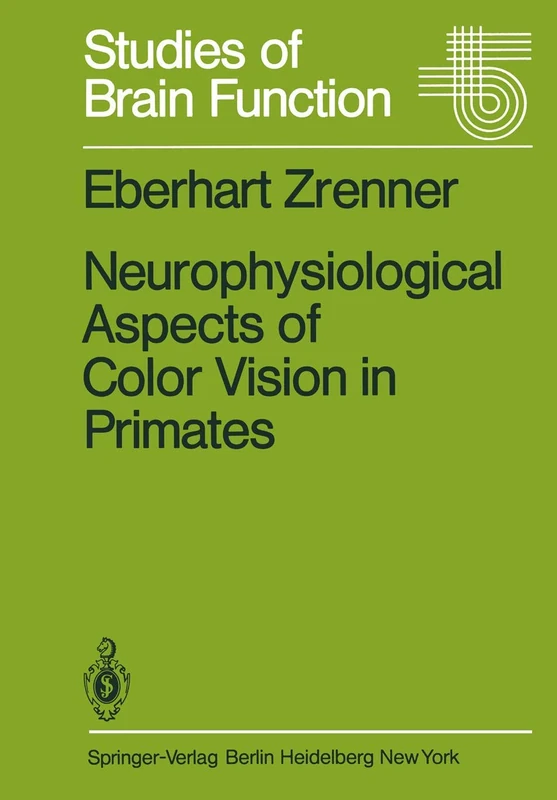 Studies of Brain Function

Eberhart Zrenner

Neurophysiological Aspects of Color Vision in Primates

Springer-Verlag Berlin Heidelberg New York